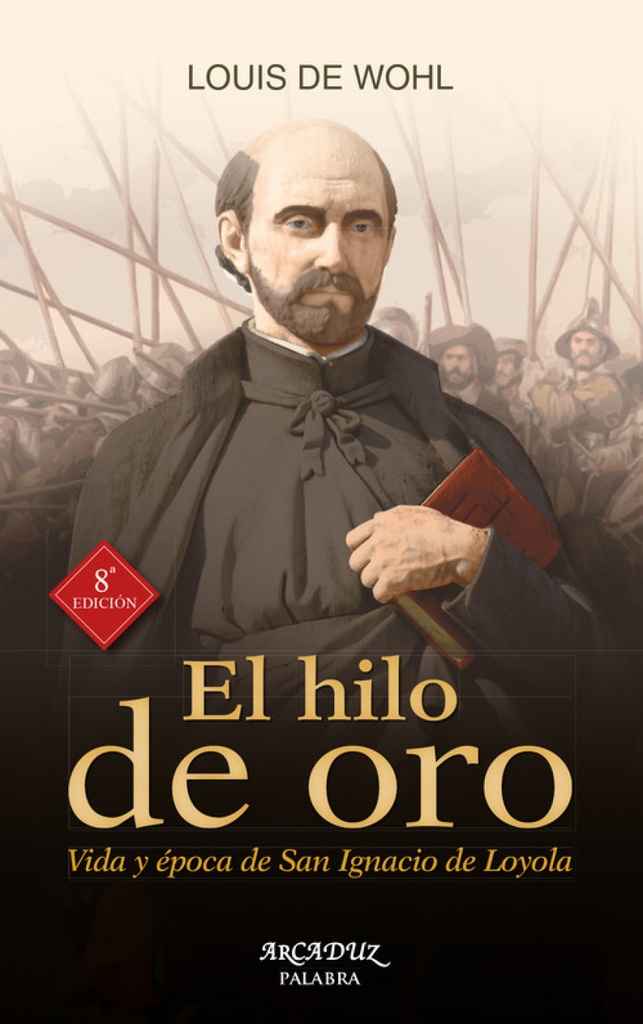 LOUIS DE WOHL

8ª EDICIÓN

El hilo de oro

Vida y época de San Ignacio de Loyola

ARCADUZ
PALABRA